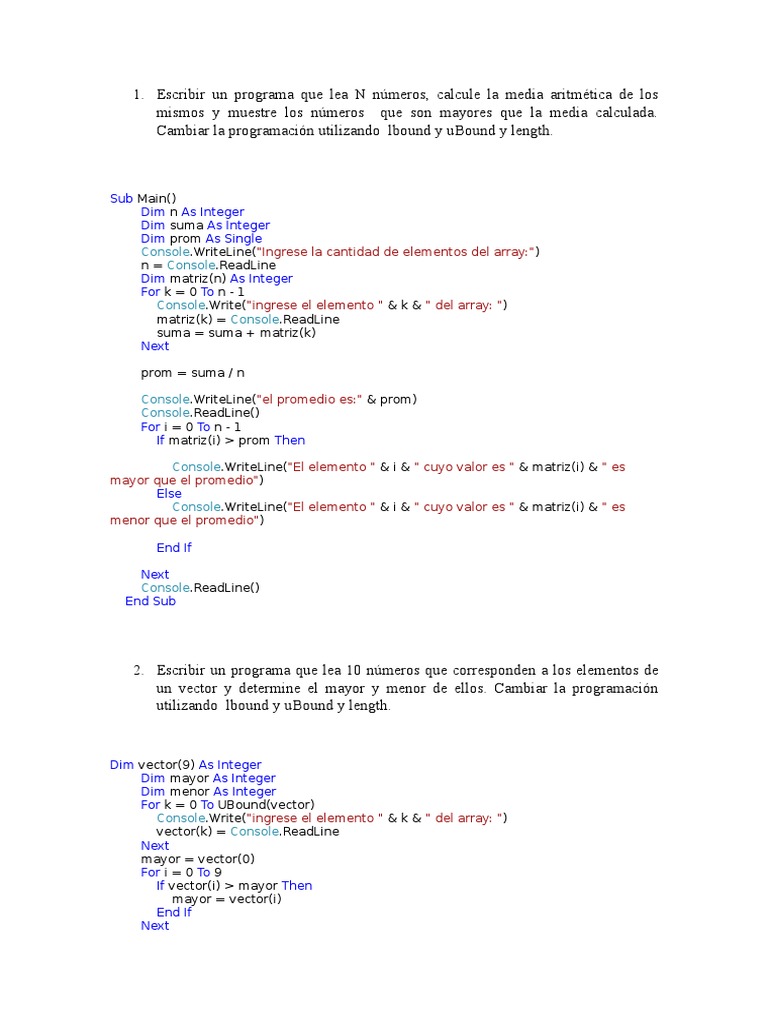 1. Escribir un programa que lea N números, calcule la media aritmética de los mismos y muestre los números que son mayores que la media calculada. Cambiar la programación utilizando lbound y uBound y length.

Sub Main()
Dim n As Integer
Dim suma As Integer
Dim prom As Single
Console.WriteLine("Ingrese la cantidad de elementos del array:")
n = Console.ReadLine
Dim matriz(n) As Integer
For k = 0 To n - 1
Console.Write("ingrese el elemento " & k & " del array: ")
matriz(k) = Console.ReadLine
suma = suma + matriz(k)
Next

prom = suma / n

Console.WriteLine("el promedio es:" & prom)
Console.ReadLine()
For i = 0 To n - 1
If matriz(i) > prom Then

Console.WriteLine("El elemento " & i & " cuyo valor es " & matriz(i) & " es mayor que el promedio")
Else
Console.WriteLine("El elemento " & i & " cuyo valor es " & matriz(i) & " es menor que el promedio")

End If

Next
Console.ReadLine()
End Sub

2. Escribir un programa que lea 10 números que corresponden a los elementos de un vector y determine el mayor y menor de ellos. Cambiar la programación utilizando lbound y uBound y length.

Dim vector(9) As Integer
Dim mayor As Integer
Dim menor As Integer
For k = 0 To UBound(vector)
Console.Write("ingrese el elemento " & k & " del array: ")
vector(k) = Console.ReadLine
Next
mayor = vector(0)
For i = 0 To 9
If vector(i) > mayor Then
mayor = vector(i)
End If
Next